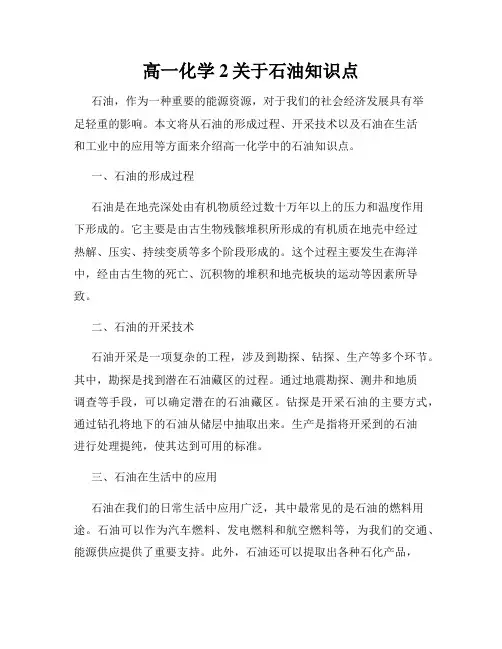 高一化学 2 关于石油知识点

石油，作为一种重要的能源资源，对于我们的社会经济发展具有举足轻重的影响。本文将从石油的形成过程、开采技术以及石油在生活和工业中的应用等方面来介绍高一化学中的石油知识点。

一、石油的形成过程

石油是在地壳深处由有机物质经过数十万年以上的压力和温度作用下形成的。它主要是由古生物残骸堆积所形成的有机质在地壳中经过热解、压实、持续变质等多个阶段形成的。这个过程主要发生在海洋中，经由古生物的死亡、沉积物的堆积和地壳板块的运动等因素所导致。

二、石油的开采技术

石油开采是一项复杂的工程，涉及到勘探、钻探、生产等多个环节。其中，勘探是找到潜在石油藏区的过程。通过地震勘探、测井和地质调查等手段，可以确定潜在的石油藏区。钻探是开采石油的主要方式，通过钻孔将地下的石油从储层中抽取出来。生产是指将开采到的石油进行处理提纯，使其达到可用的标准。

三、石油在生活中的应用

石油在我们的日常生活中应用广泛，其中最常见的是石油的燃料用途。石油可以作为汽车燃料、发电燃料和航空燃料等，为我们的交通、能源供应提供了重要支持。此外，石油还可以提取出各种石化产品，